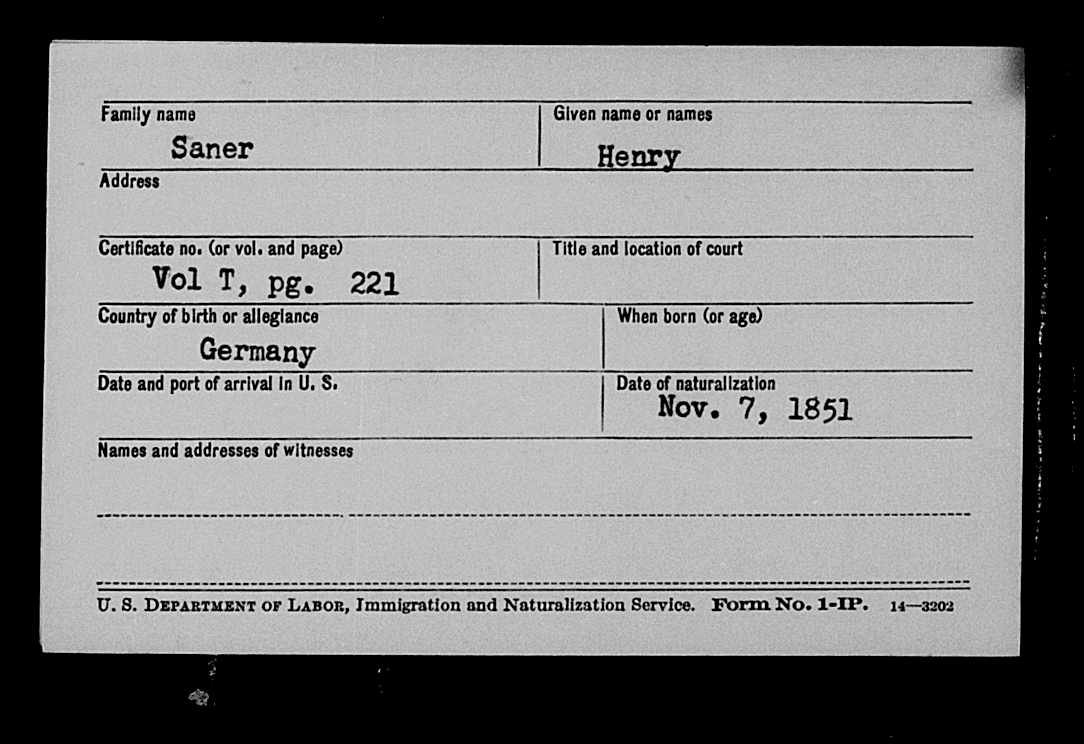 Family name
Saner

Given name or names
Henry

Address

Certificate no. (or vol. and page)
Vol T, pg. 221

Title and location of court

Country of birth or allegiance
Germany

When born (or age)

Date and port of arrival in U. S.

Date of naturalization
Nov. 7, 1851

Names and addresses of witnesses

U. S. DEPARTMENT OF LABOR, Immigration and Naturalization Service. Form No. 1-IP. 14—3202